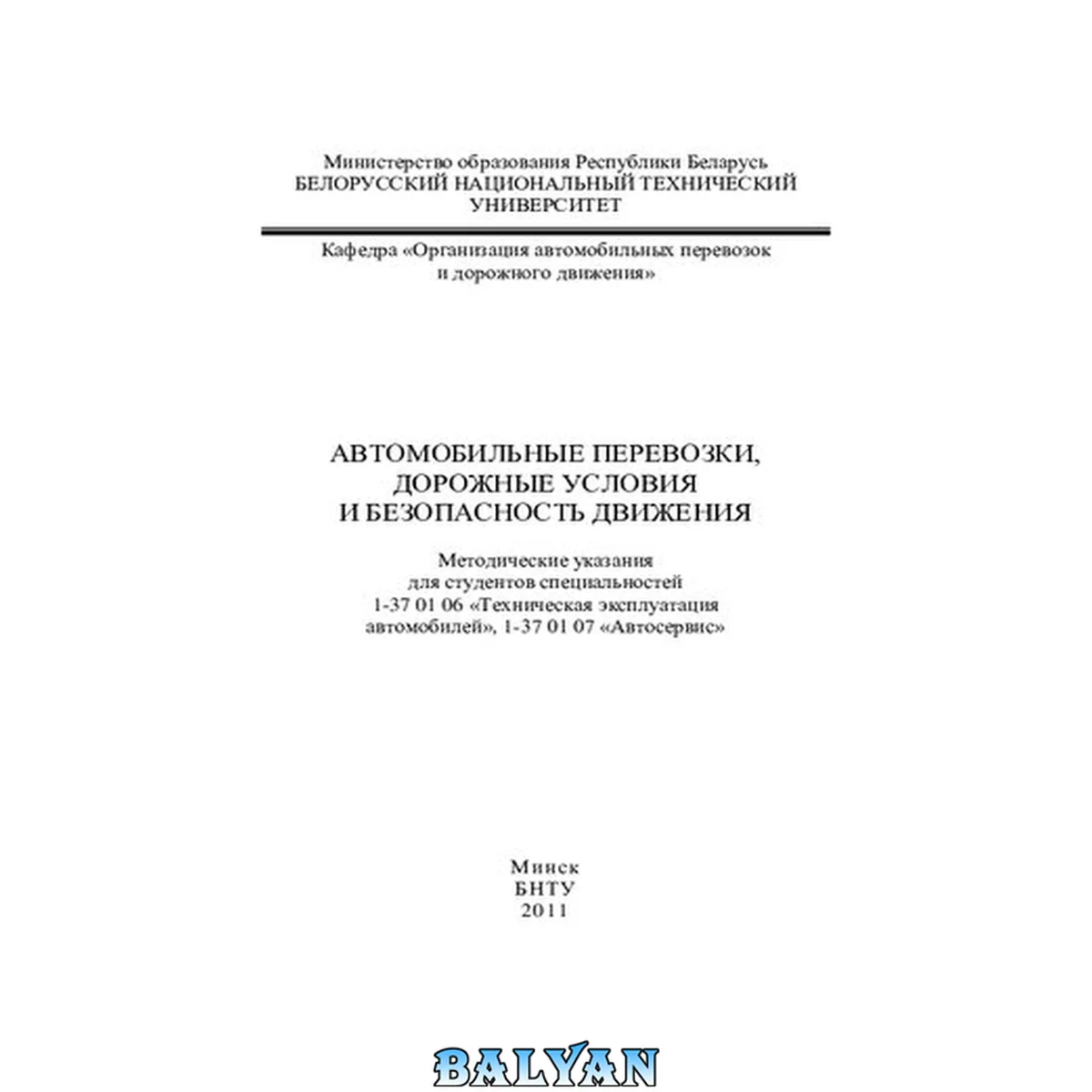 Министерство образования Республики Беларусь
БЕЛОРУССКИЙ НАЦИОНАЛЬНЫЙ ТЕХНИЧЕСКИЙ
УНИВЕРСИТЕТ

Кафедра «Организация автомобильных перевозок
и дорожного движения»

АВТОМОБИЛЬНЫЕ ПЕРЕВОЗКИ,
ДОРОЖНЫЕ УСЛОВИЯ
И БЕЗОПАСНОСТЬ ДВИЖЕНИЯ

Методические указания
для студентов специальностей
1-37 01 06 «Техническая эксплуатация
автомобилей», 1-37 01 07 «Автосервис»

Минск
БНТУ
2011

BALYAN